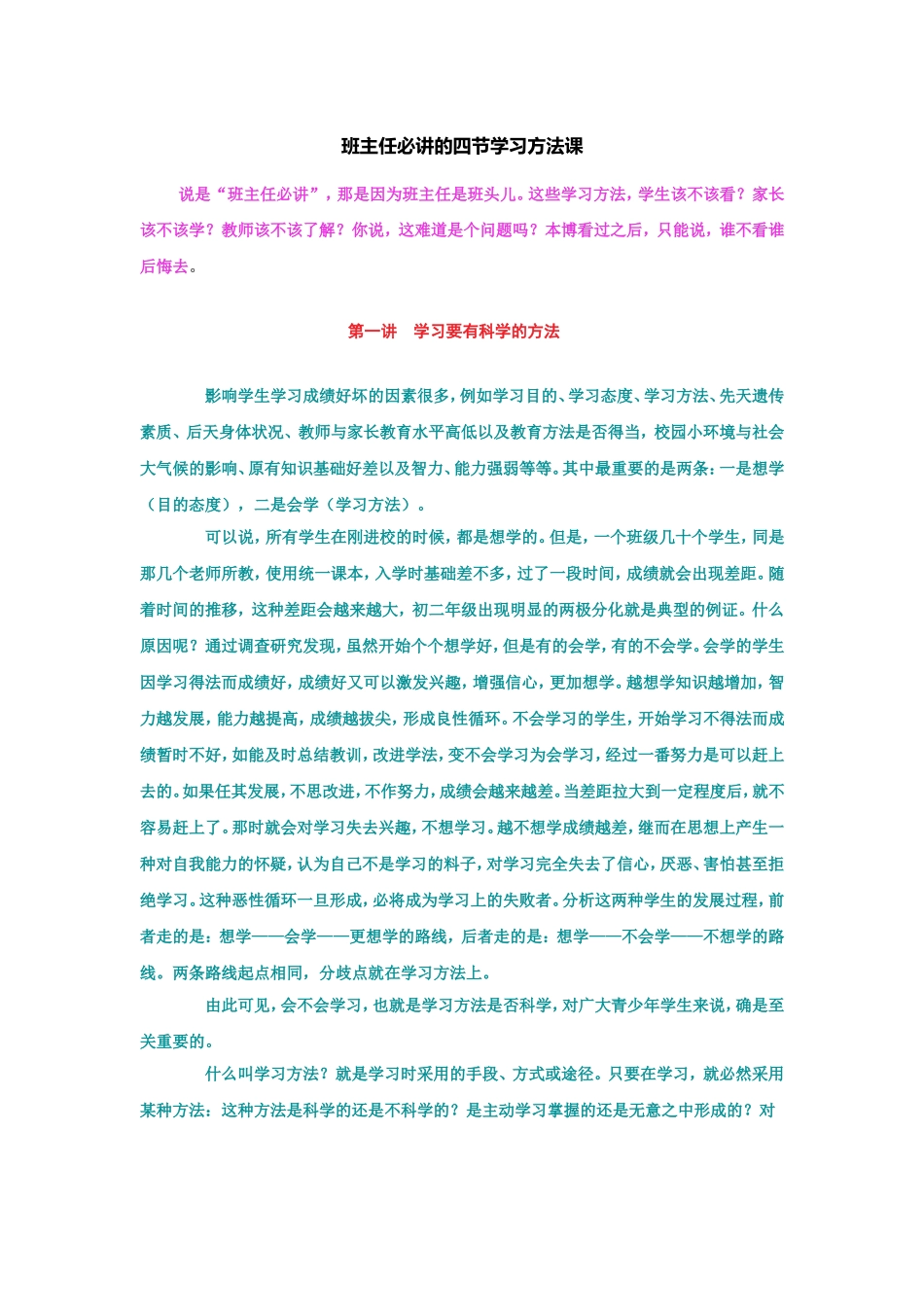 班主任必讲的四节学习方法课

说是“班主任必讲”，那是因为班主任是班头儿。这些学习方法，学生该不该看？家长该不该学？教师该不该了解？你说，这难道是个问题吗？本博看过之后，只能说，谁不看谁后悔去。

第一讲　学习要有科学的方法

影响学生学习成绩好坏的因素很多，例如学习目的、学习态度、学习方法、先天遗传素质、后天身体状况、教师与家长教育水平高低以及教育方法是否得当，校园小环境与社会大气候的影响、原有知识基础好差以及智力、能力强弱等等。其中最重要的是两条：一是想学（目的态度），二是会学（学习方法）。

可以说，所有学生在刚进校的时候，都是想学的。但是，一个班级几十个学生，同是那几个老师所教，使用统一课本，入学时基础差不多，过了一段时间，成绩就会出现差距。随着时间的推移，这种差距会越来越大，初二年级出现明显的两极分化就是典型的例证。什么原因呢？通过调查研究发现，虽然开始个个想学好，但是有的会学，有的不会学。会学的学生因学习得法而成绩好，成绩好又可以激发兴趣，增强信心，更加想学。越想学知识越增加，智力越发展，能力越提高，成绩越拔尖，形成良性循环。不会学习的学生，开始学习不得法而成绩暂时不好，如能及时总结教训，改进学法，变不会学习为会学习，经过一番努力是可以赶上去的。如果任其发展，不思改进，不作努力，成绩会越来越差。当差距拉大到一定程度后，就不容易赶上了。那时就会对学习失去兴趣，不想学习。越不想学成绩越差，继而在思想上产生一种对自我能力的怀疑，认为自己不是学习的料子，对学习完全失去了信心，厌恶、害怕甚至拒绝学习。这种恶性循环一旦形成，必将成为学习上的失败者。分析这两种学生的发展过程，前者走的是：想学——会学——更想学的路线，后者走的是：想学——不会学——不想学的路线。两条路线起点相同，分歧点就在学习方法上。

由此可见，会不会学习，也就是学习方法是否科学，对广大青少年学生来说，确是至关重要的。

什么叫学习方法？就是学习时采用的手段、方式或途径。只要在学习，就必然采用某种方法：这种方法是科学的还是不科学的？是主动学习掌握的还是无意之中形成的？对